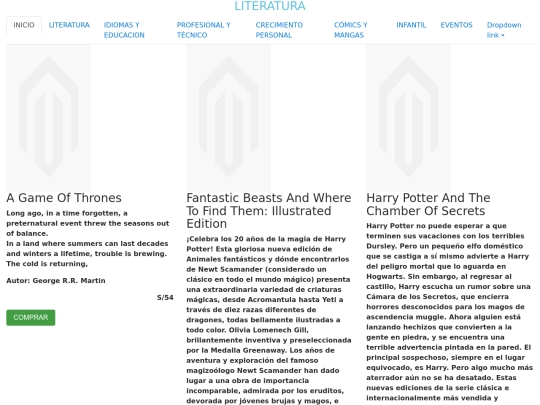 LITERATURA

INICIO LITERATURA IDIOMAS Y EDUCACION PROFESIONAL Y TÉCNICO CRECIMIENTO PERSONAL CÓMICS Y MANGAS INFANTIL EVENTOS Dropdown link

A Game Of Thrones

Long ago, in a time forgotten, a preternatural event threw the seasons out of balance.
In a land where summers can last decades and winters a lifetime, trouble is brewing. The cold is returning,

Autor: George R.R. Martin

S/54

COMPRAR

Fantastic Beasts And Where To Find Them: Illustrated Edition

¡Celebra los 20 años de la magia de Harry Potter! Esta gloriosa nueva edición de Animales fantásticos y dónde encontrarlos de Newt Scamander (considerado un clásico en todo el mundo mágico) presenta una extraordinaria variedad de criaturas mágicas, desde Acromantula hasta Yeti a través de diez razas diferentes de dragones, todas bellamente ilustradas a todo color. Olivia Lomenech Gill, brillantemente inventiva y preseleccionada por la Medalla Greenaway. Los años de aventura y exploración del famoso magizoólogo Newt Scamander han dado lugar a una obra de importancia incomparable, admirada por los eruditos, devorada por jóvenes brujas y magos, e

Harry Potter And The Chamber Of Secrets

Harry Potter no puede esperar a que terminen sus vacaciones con los terribles Dursley. Pero un pequeño elfo doméstico que se castiga a sí mismo advierte a Harry del peligro mortal que lo aguarda en Hogwarts. Sin embargo, al regresar al castillo, Harry escucha un rumor sobre una Cámara de los Secretos, que encierra horrores desconocidos para los magos de ascendencia muggle. Ahora alguien está lanzando hechizos que convierten a la gente en piedra, y se encuentra una terrible advertencia pintada en la pared. El principal sospechoso, siempre en el lugar equivocado, es Harry. Pero algo mucho más aterrador aún no se ha desatado. Estas nuevas ediciones de la serie clásica e internacionalmente más vendida y